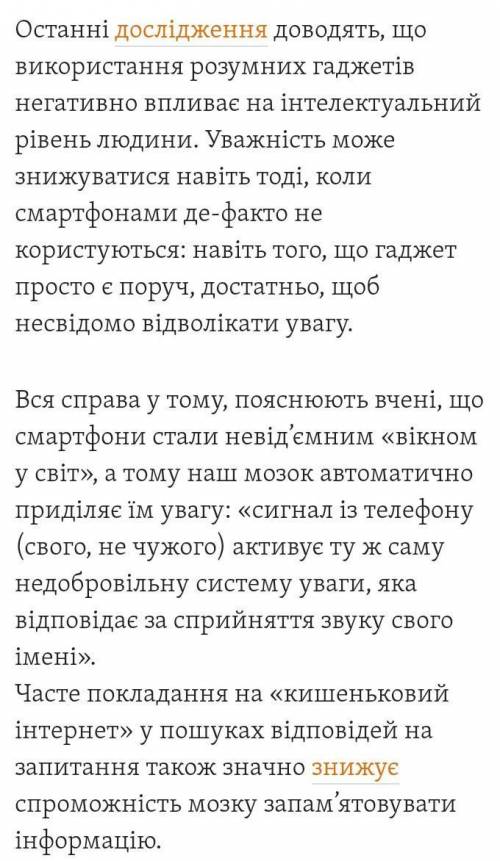 Останні дослідження доводять, що використання розумних гаджетів негативно впливає на інтелектуальний рівень людини. Уважність може знижуватися навіть тоді, коли смартфонами де-факто не користуються: навіть того, що гаджет просто є поруч, достатньо, щоб несвідомо відволікати увагу.

Вся справа у тому, пояснюють вчені, що смартфони стали невід'ємним «вікном у світ», а тому наш мозок автоматично приділяє їм увагу: «сигнал із телефону (свого, не чужого) активує ту ж саму недобровільну систему уваги, яка відповідає за сприйняття звуку свого імені».
Часте покладання на «кишеньковий інтернет» у пошуках відповідей на запитання також значно знижує спроможність мозку запам'ятовувати інформацію.